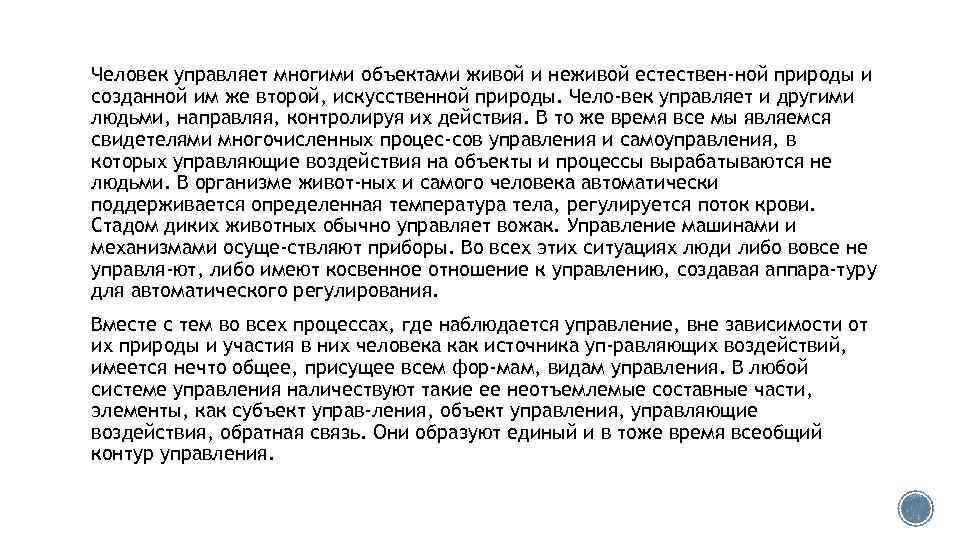 Человек управляет многими объектами живой и неживой естествен-ной природы и созданной им же второй, искусственной природы. Чело-век управляет и другими людьми, направляя, контролируя их действия. В то же время все мы являемся свидетелями многочисленных процес-сов управления и самоуправления, в которых управляющие воздействия на объекты и процессы вырабатываются не людьми. В организме живот-ных и самого человека автоматически поддерживается определенная температура тела, регулируется поток крови. Стадом диких животных обычно управляет вожак. Управление машинами и механизмами осуще-ствляют приборы. Во всех этих ситуациях люди либо вовсе не управля-ют, либо имеют косвенное отношение к управлению, создавая аппара-туру для автоматического регулирования.

Вместе с тем во всех процессах, где наблюдается управление, вне зависимости от их природы и участия в них человека как источника уп-равляющих воздействий, имеется нечто общее, присущее всем фор-мам, видам управления. В любой системе управления наличествуют такие ее неотъемлемые составные части, элементы, как субъект управ-ления, объект управления, управляющие воздействия, обратная связь. Они образуют единый и в тоже время всеобщий контур управления.